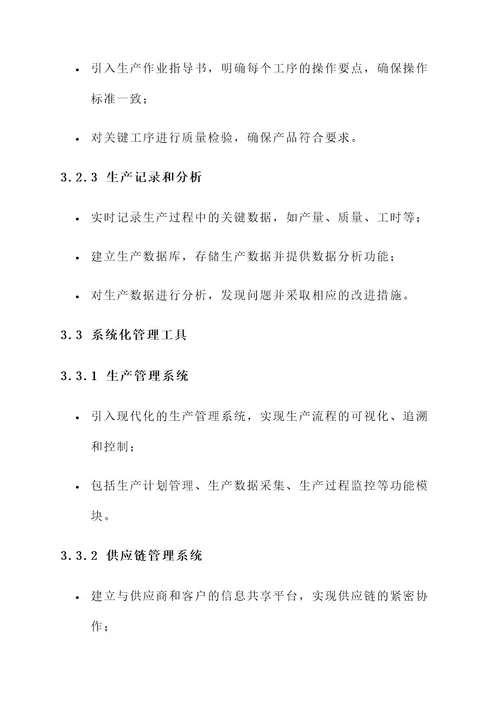 • 引入生产作业指导书，明确每个工序的操作要点，确保操作标准一致；

• 对关键工序进行质量检验，确保产品符合要求。

3.2.3 生产记录和分析

• 实时记录生产过程中的关键数据，如产量、质量、工时等；

• 建立生产数据库，存储生产数据并提供数据分析功能；

• 对生产数据进行分析，发现问题并采取相应的改进措施。

3.3 系统化管理工具

3.3.1 生产管理系统

• 引入现代化的生产管理系统，实现生产流程的可视化、追溯和控制；

• 包括生产计划管理、生产数据采集、生产过程监控等功能模块。

3.3.2 供应链管理系统

• 建立与供应商和客户的信息共享平台，实现供应链的紧密协作；